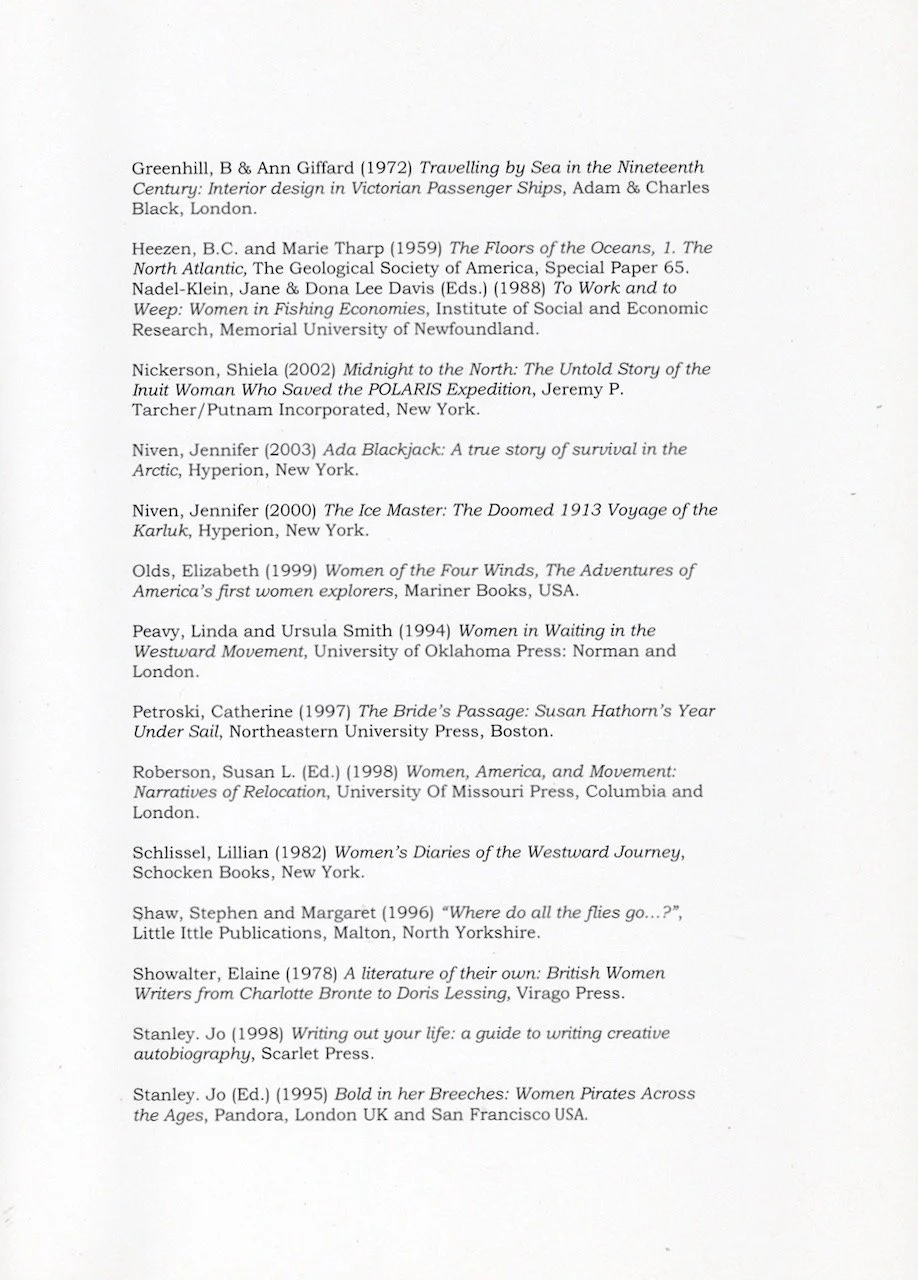 Greenhill, B & Ann Giffard (1972) Travelling by Sea in the Nineteenth Century: Interior design in Victorian Passenger Ships, Adam & Charles Black, London.

Heezen, B.C. and Marie Tharp (1959) The Floors of the Oceans, 1. The North Atlantic, The Geological Society of America, Special Paper 65.
Nadel-Klein, Jane & Dona Lee Davis (Eds.) (1988) To Work and to Weep: Women in Fishing Economies, Institute of Social and Economic Research, Memorial University of Newfoundland.

Nickerson, Shiela (2002) Midnight to the North: The Untold Story of the Inuit Woman Who Saved the POLARIS Expedition, Jeremy P. Tarcher/Putnam Incorporated, New York.

Niven, Jennifer (2003) Ada Blackjack: A true story of survival in the Arctic, Hyperion, New York.

Niven, Jennifer (2000) The Ice Master: The Doomed 1913 Voyage of the Karluk, Hyperion, New York.

Olds, Elizabeth (1999) Women of the Four Winds, The Adventures of America's first women explorers, Mariner Books, USA.

Peavy, Linda and Ursula Smith (1994) Women in Waiting in the Westward Movement, University of Oklahoma Press: Norman and London.

Petroski, Catherine (1997) The Bride's Passage: Susan Hathorn's Year Under Sail, Northeastern University Press, Boston.

Roberson, Susan L. (Ed.) (1998) Women, America, and Movement: Narratives of Relocation, University Of Missouri Press, Columbia and London.

Schlissel, Lillian (1982) Women's Diaries of the Westward Journey, Schocken Books, New York.

Shaw, Stephen and Margaret (1996) "Where do all the flies go...?", Little Ittle Publications, Malton, North Yorkshire.

Showalter, Elaine (1978) A literature of their own: British Women Writers from Charlotte Bronte to Doris Lessing, Virago Press.

Stanley. Jo (1998) Writing out your life: a guide to writing creative autobiography, Scarlet Press.

Stanley. Jo (Ed.) (1995) Bold in her Breeches: Women Pirates Across the Ages, Pandora, London UK and San Francisco USA.